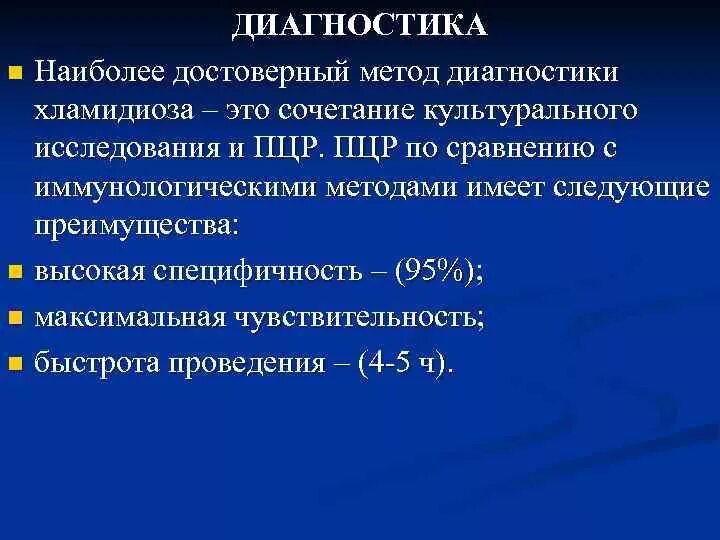 ДИАГНОСТИКА

Наиболее достоверный метод диагностики хламидиоза – это сочетание культурального исследования и ПЦР. ПЦР по сравнению с иммунологическими методами имеет следующие преимущества:

высокая специфичность – (95%);

максимальная чувствительность;

быстрота проведения – (4-5 ч).